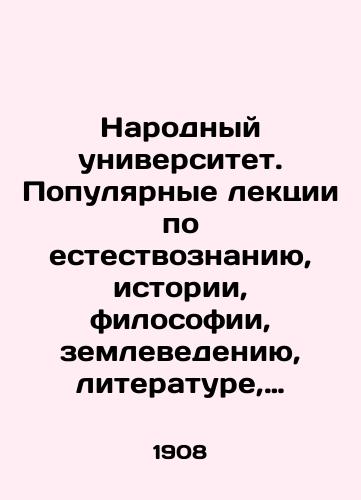 Народный университет. Популярные лекции по естествознанию, истории, философии, землеведению, литературе,...

1908